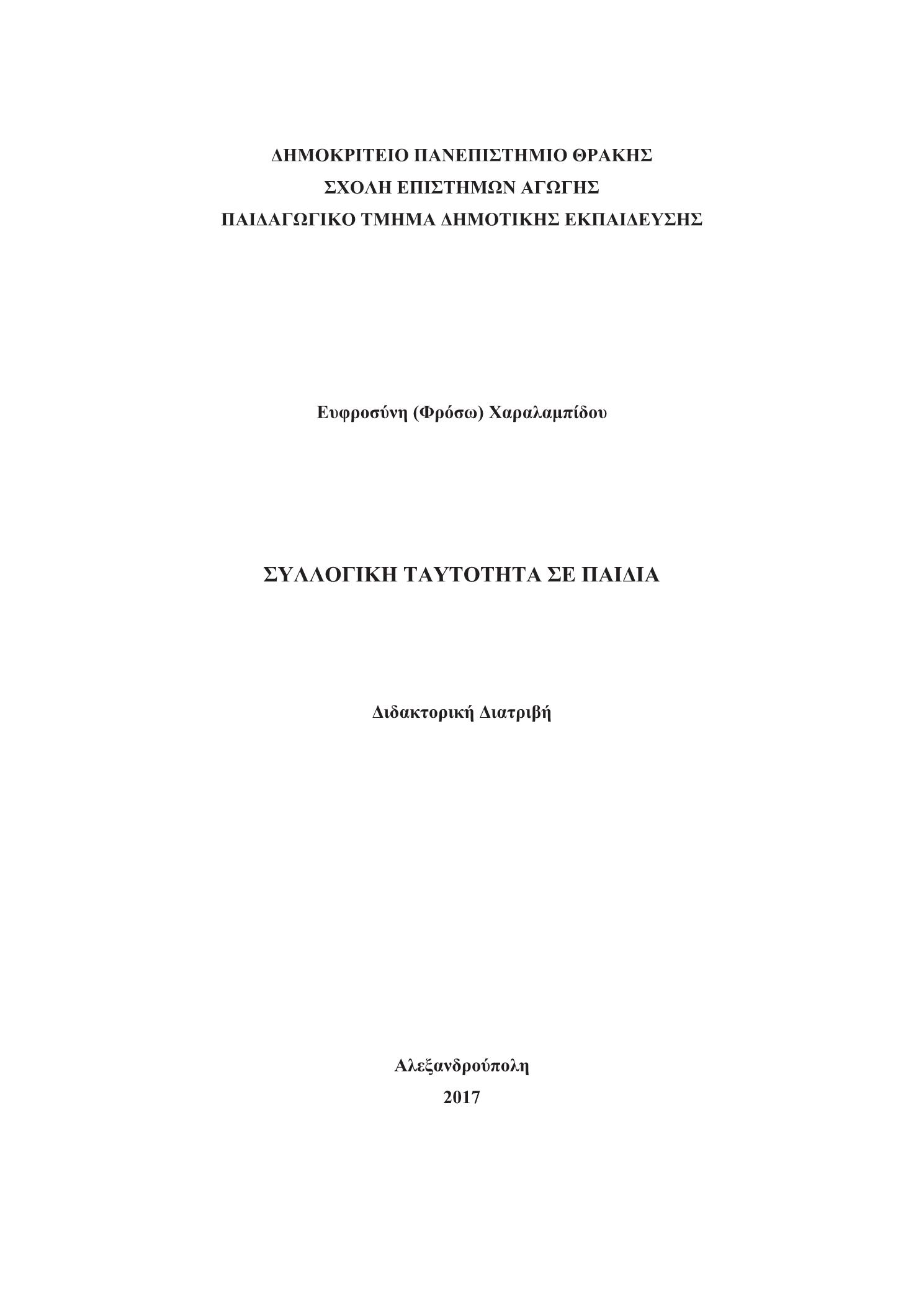 ΔΗΜΟΚΡΙΤΕΙΟ ΠΑΝΕΠΙΣΤΗΜΙΟ ΘΡΑΚΗΣ
ΣΧΟΛΗ ΕΠΙΣΤΗΜΩΝ ΑΓΩΓΗΣ
ΠΑΙΔΑΓΩΓΙΚΟ ΤΜΗΜΑ ΔΗΜΟΤΙΚΗΣ ΕΚΠΑΙΔΕΥΣΗΣ

Ευφροσύνη (Φρόσω) Χαραλαμπίδου

ΣΥΛΛΟΓΙΚΗ ΤΑΥΤΟΤΗΤΑ ΣΕ ΠΑΙΔΙΑ

Διδακτορική Διατριβή

Αλεξανδρούπολη
2017